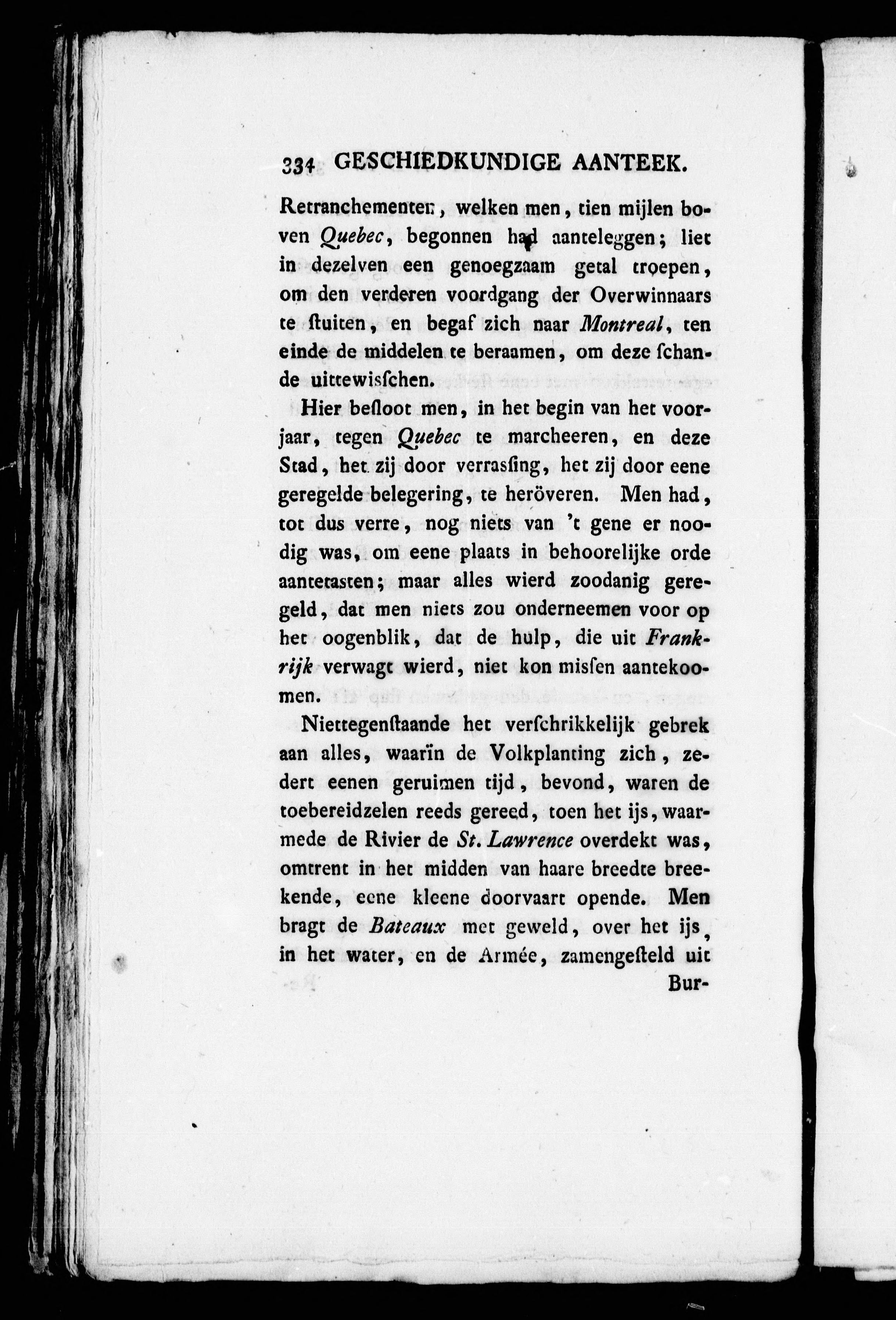 334 GESCHIEDKUNDIGE AANTEEK.

Retranchementen, welken men, tien mijlen boven Quebec, begonnen had aanteleggen; liet in dezelven een genoegzaam getal troepen, om den verderen voordgang der Overwinnaars te ſtuiten, en begaf zich naar Montreal, ten einde de middelen te beraamen, om deze ſchande uittewisſchen.

Hier beſloot men, in het begin van het voorjaar, tegen Quebec te marcheeren, en deze Stad, het zij door verrasſing, het zij door eene geregelde belegering, te heröveren. Men had, tot dus verre, nog niets van 't gene er noodig was, om eene plaats in behoorelijke orde aantetasten; maar alles wierd zoodanig geregeld, dat men niets zou onderneemen voor op het oogenblik, dat de hulp, die uit Frankrijk verwagt wierd, niet kon misſen aantekoomen.

Niettegenſtaande het verſchrikkelijk gebrek aan alles, waarïn de Volkplanting zich, zedert eenen geruimen tijd, bevond, waren de toebereidzelen reeds gereed, toen het ijs, waarmede de Rivier de St. Lawrence overdekt was, omtrent in het midden van haare breedte breekende, eene kleene doorvaart opende. Men bragt de Bateaux met geweld, over het ijs, in het water, en de Armée, zamengeſteld uit

Bur-